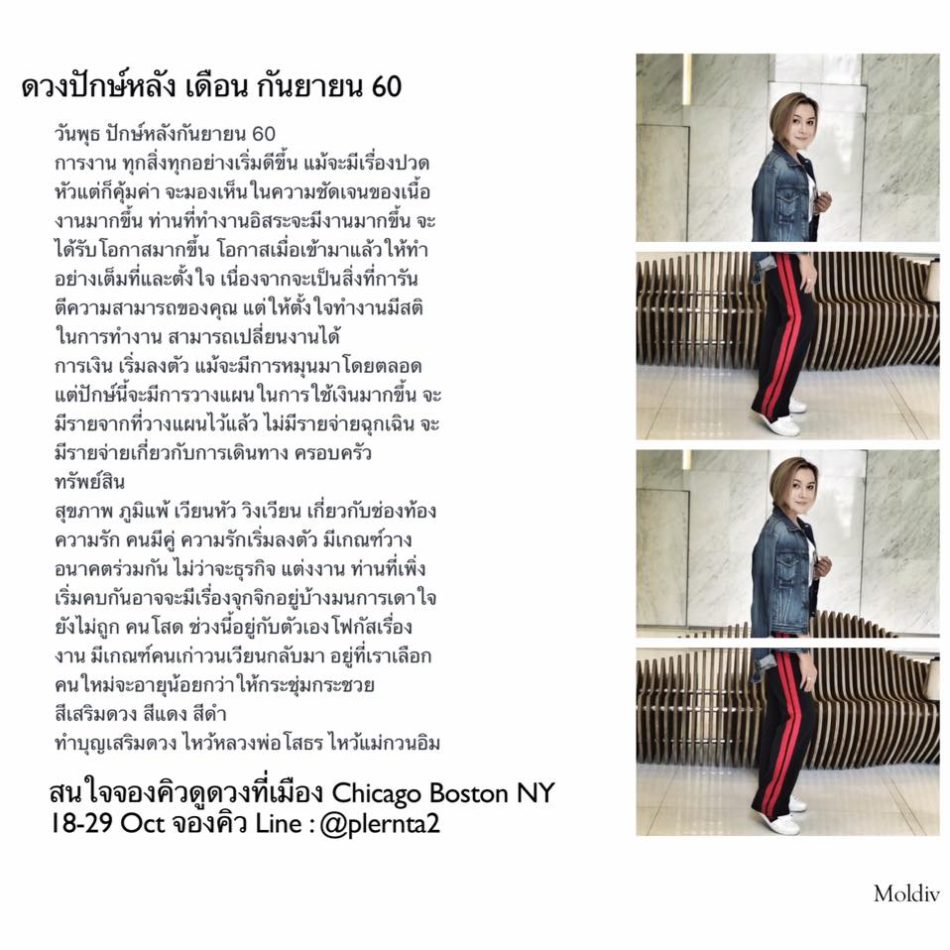 ดวงปักษ์หลัง เดือน กันยายน 60

วันพุธ ปักษ์หลังกันยายน 60
การงาน ทุกสิ่งทุกอย่างเริ่มดีขึ้น แม้จะมีเรื่องปวดหัวแต่ก็คุ้มค่า จะมองเห็นในความชัดเจนของเนื้องานมากขึ้น ท่านที่ทำงานอิสระจะมีงานมากขึ้น จะได้รับโอกาสมากขึ้น โอกาสเมื่อเข้ามาแล้วให้ทำอย่างเต็มที่และตั้งใจ เนื่องจากจะเป็นสิ่งที่การันตีความสามารถของคุณ แต่ให้ตั้งใจทำงานมีสติในการทำงาน สามารถเปลี่ยนงานได้
การเงิน เริ่มลงตัว แม้จะมีการหมุนมาโดยตลอด แต่ปักษ์นี้จะมีการวางแผนในการใช้เงินมากขึ้น จะมีรายจากที่วางแผนไว้แล้ว ไม่มีรายจ่ายฉุกเฉิน จะมีรายจ่ายเกี่ยวกับการเดินทาง ครอบครัว ทรัพย์สิน
สุขภาพ ภูมิแพ้ เวียนหัว วิงเวียน เกี่ยวกับช่องท้อง
ความรัก คนมีคู่ ความรักเริ่มลงตัว มีเกณฑ์วางอนาคตร่วมกัน ไม่ว่าจะธุรกิจ แต่งงาน ท่านที่เพิ่งเริ่มคบกันอาจจะมีเรื่องจุกจิกอยู่บ้างมนการเดาใจยังไม่ถูก คนโสด ช่วงนี้อยู่กับตัวเองโฟกัสเรื่องงาน มีเกณฑ์คนเก่าวนเวียนกลับมา อยู่ที่เราเลือก คนใหม่จะอายุน้อยกว่าให้กระชุ่มกระชวย
สีเสริมดวง สีแดง สีดำ
ทำบุญเสริมดวง ไหว้หลวงพ่อโสธร ไหว้แม่กวนอิม

สนใจจองคิวดูดวงที่เมือง Chicago Boston NY 18-29 Oct จองคิว Line : @plernta2

Moldiv